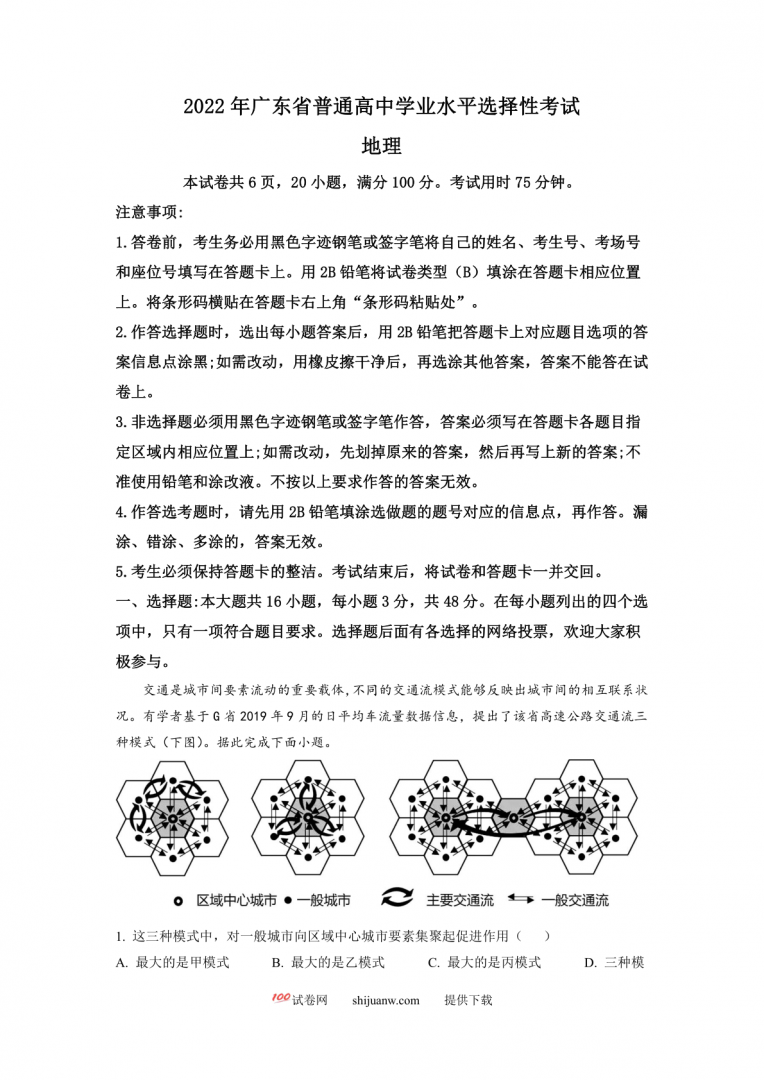 2022年广东省普通高中学业水平选择性考试

地理

本试卷共6页，20小题，满分100分。考试用时75分钟。

注意事项:

1.答卷前，考生务必用黑色字迹钢笔或签字笔将自己的姓名、考生号、考场号和座位号填写在答题卡上。用2B铅笔将试卷类型（B）填涂在答题卡相应位置上。将条形码横贴在答题卡右上角“条形码粘贴处”。

2.作答选择题时，选出每小题答案后，用2B铅笔把答题卡上对应题目选项的答案信息点涂黑;如需改动，用橡皮擦干净后，再选涂其他答案，答案不能答在试卷上。

3.非选择题必须用黑色字迹钢笔或签字笔作答，答案必须写在答题卡各题目指定区域内相应位置上;如需改动，先划掉原来的答案，然后再写上新的答案;不准使用铅笔和涂改液。不按以上要求作答的答案无效。

4.作答选考题时，请先用2B铅笔填涂选做题的题号对应的信息点，再作答。漏涂、错涂、多涂的，答案无效。

5.考生必须保持答题卡的整洁。考试结束后，将试卷和答题卡一并交回。

一、选择题:本大题共16小题，每小题3分，共48分。在每小题列出的四个选项中，只有一项符合题目要求。选择题后面有各选择的网络投票，欢迎大家积极参与。

交通是城市间要素流动的重要载体，不同的交通流模式能够反映出城市间的相互联系状况。有学者基于G省2019年9月的日平均车流量数据信息，提出了该省高速公路交通流三种模式（下图）。据此完成下面小题。

区域中心城市 一般城市 主要交通流 一般交通流

1. 这三种模式中，对一般城市向区域中心城市要素集聚起促进作用（　）

A. 最大的是甲模式　B. 最大的是乙模式　C. 最大的是丙模式　D. 三种模

100试卷网　shijuanw.com　提供下载